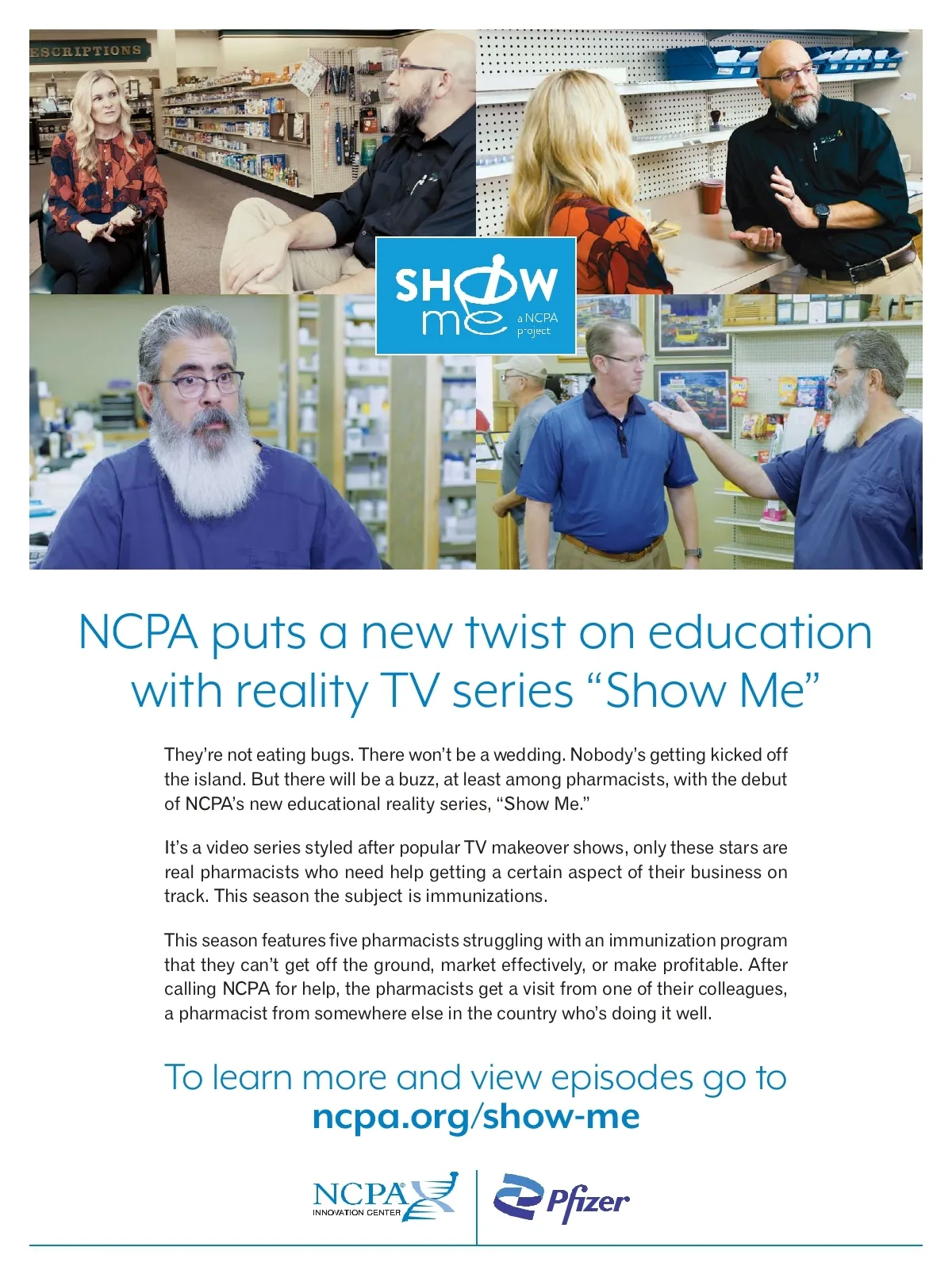 ESCRIPTIONS

SHOW me a NCPA project

NCPA puts a new twist on education with reality TV series "Show Me"

They're not eating bugs. There won't be a wedding. Nobody's getting kicked off the island. But there will be a buzz, at least among pharmacists, with the debut of NCPA's new educational reality series, "Show Me."

It's a video series styled after popular TV makeover shows, only these stars are real pharmacists who need help getting a certain aspect of their business on track. This season the subject is immunizations.

This season features five pharmacists struggling with an immunization program that they can't get off the ground, market effectively, or make profitable. After calling NCPA for help, the pharmacists get a visit from one of their colleagues, a pharmacist from somewhere else in the country who's doing it well.

To learn more and view episodes go to
ncpa.org/show-me

NCPA®
INNOVATION CENTER

Pfizer